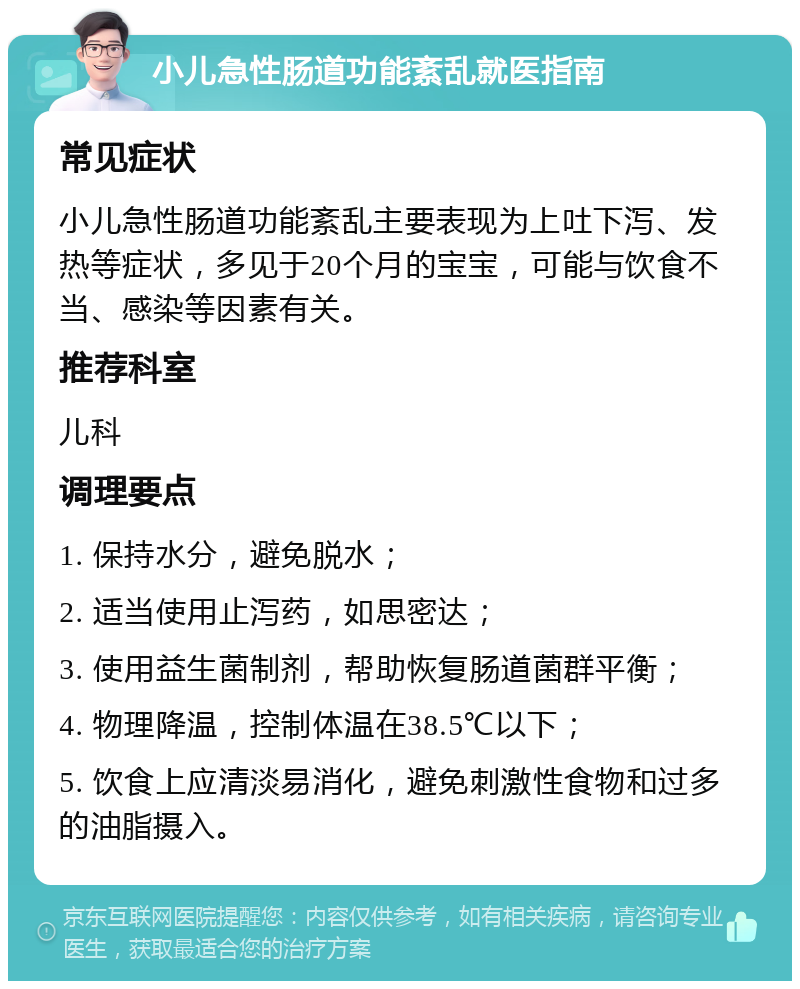 小儿急性肠道功能紊乱就医指南

常见症状

小儿急性肠道功能紊乱主要表现为上吐下泻、发热等症状，多见于20个月的宝宝，可能与饮食不当、感染等因素有关。

推荐科室

儿科

调理要点

1. 保持水分，避免脱水；

2. 适当使用止泻药，如思密达；

3. 使用益生菌制剂，帮助恢复肠道菌群平衡；

4. 物理降温，控制体温在38.5℃以下；

5. 饮食上应清淡易消化，避免刺激性食物和过多的油脂摄入。

京东互联网医院提醒您：内容仅供参考，如有相关疾病，请咨询专业医生，获取最适合您的治疗方案